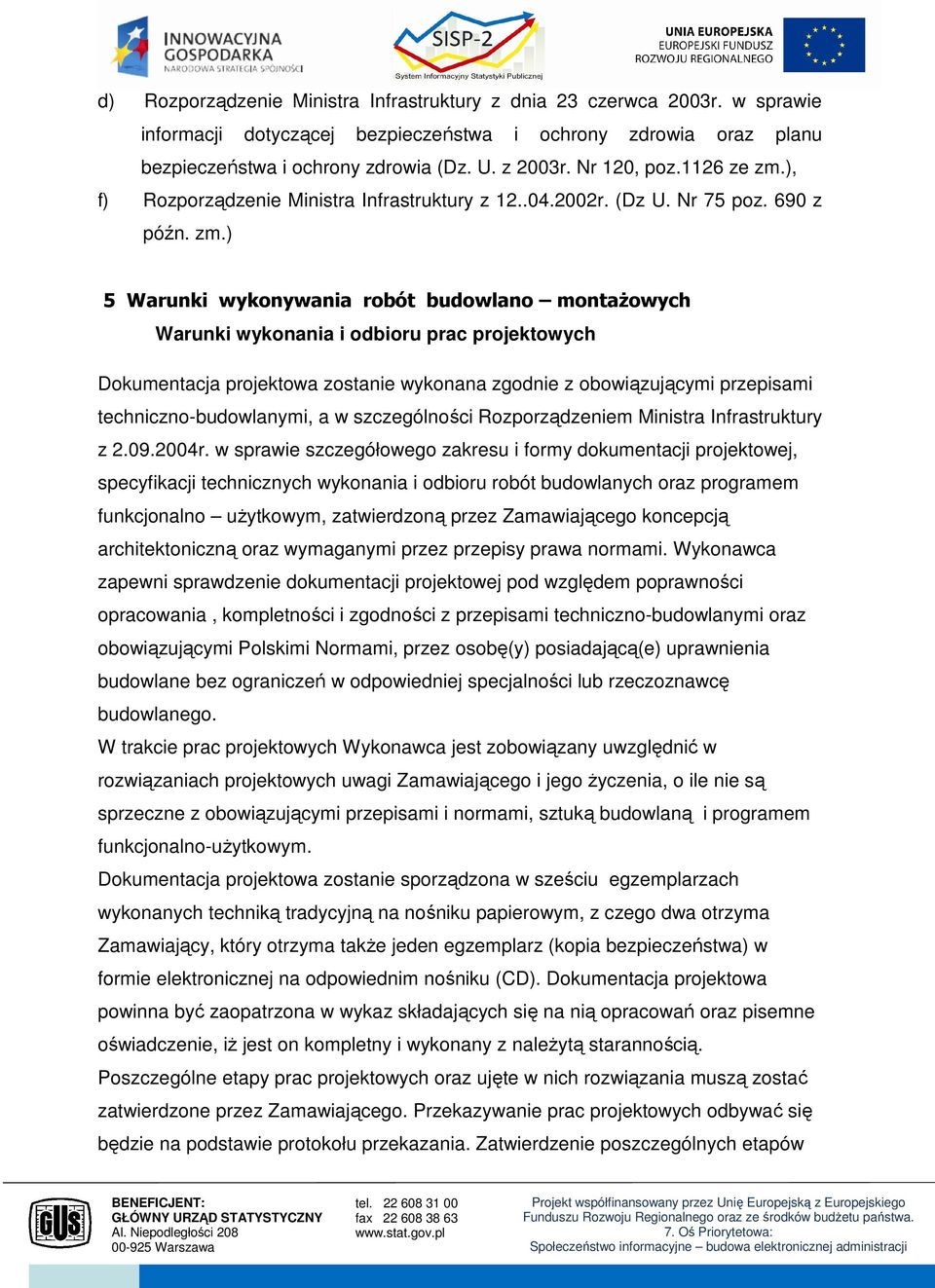 INNOWACYJNA GOSPODARKA
NARODOWA STRATEGIA SPÓJNOŚCI

SISP-2
System Informacyjny Statystyki Publicznej

UNIA EUROPEJSKA
EUROPEJSKI FUNDUSZ
ROZWOJU REGIONALNEGO

d) Rozporządzenie Ministra Infrastruktury z dnia 23 czerwca 2003r. w sprawie informacji dotyczącej bezpieczeństwa i ochrony zdrowia oraz planu bezpieczeństwa i ochrony zdrowia (Dz. U. z 2003r. Nr 120, poz.1126 ze zm.),

f) Rozporządzenie Ministra Infrastruktury z 12..04.2002r. (Dz U. Nr 75 poz. 690 z późn. zm.)

5 Warunki wykonywania robót budowlano – montażowych

Warunki wykonania i odbioru prac projektowych

Dokumentacja projektowa zostanie wykonana zgodnie z obowiązującymi przepisami techniczno-budowlanymi, a w szczególności Rozporządzeniem Ministra Infrastruktury z 2.09.2004r. w sprawie szczegółowego zakresu i formy dokumentacji projektowej, specyfikacji technicznych wykonania i odbioru robót budowlanych oraz programem funkcjonalno – użytkowym, zatwierdzoną przez Zamawiającego koncepcją architektoniczną oraz wymaganymi przez przepisy prawa normami. Wykonawca zapewni sprawdzenie dokumentacji projektowej pod względem poprawności opracowania , kompletności i zgodności z przepisami techniczno-budowlanymi oraz obowiązującymi Polskimi Normami, przez osobę(y) posiadającą(e) uprawnienia budowlane bez ograniczeń w odpowiedniej specjalności lub rzeczoznawcę budowlanego.

W trakcie prac projektowych Wykonawca jest zobowiązany uwzględnić w rozwiązaniach projektowych uwagi Zamawiającego i jego życzenia, o ile nie są sprzeczne z obowiązującymi przepisami i normami, sztuką budowlaną i programem funkcjonalno-użytkowym.

Dokumentacja projektowa zostanie sporządzona w sześciu egzemplarzach wykonanych techniką tradycyjną na nośniku papierowym, z czego dwa otrzyma Zamawiający, który otrzyma także jeden egzemplarz (kopia bezpieczeństwa) w formie elektronicznej na odpowiednim nośniku (CD). Dokumentacja projektowa powinna być zaopatrzona w wykaz składających się na nią opracowań oraz pisemne oświadczenie, iż jest on kompletny i wykonany z należytą starannością.

Poszczególne etapy prac projektowych oraz ujęte w nich rozwiązania muszą zostać zatwierdzone przez Zamawiającego. Przekazywanie prac projektowych odbywać się będzie na podstawie protokołu przekazania. Zatwierdzenie poszczególnych etapów

GUS
BENEFICJENT:
GŁÓWNY URZĄD STATYSTYCZNY
Al. Niepodległości 208
00-925 Warszawa

tel. 22 608 31 00
fax 22 608 38 63
www.stat.gov.pl

Projekt współfinansowany przez Unię Europejską z Europejskiego Funduszu Rozwoju Regionalnego oraz ze środków budżetu państwa.
7. Oś Priorytetowa:
Społeczeństwo informacyjne – budowa elektronicznej administracji